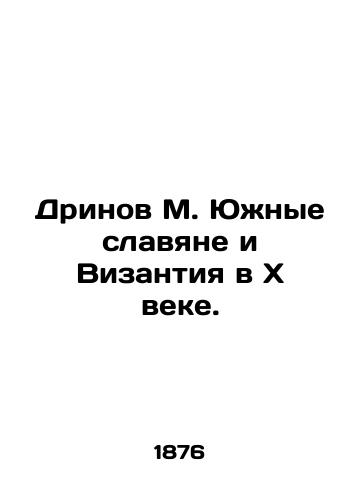 Дринов М. Южные славяне и Византия в X веке.

1876